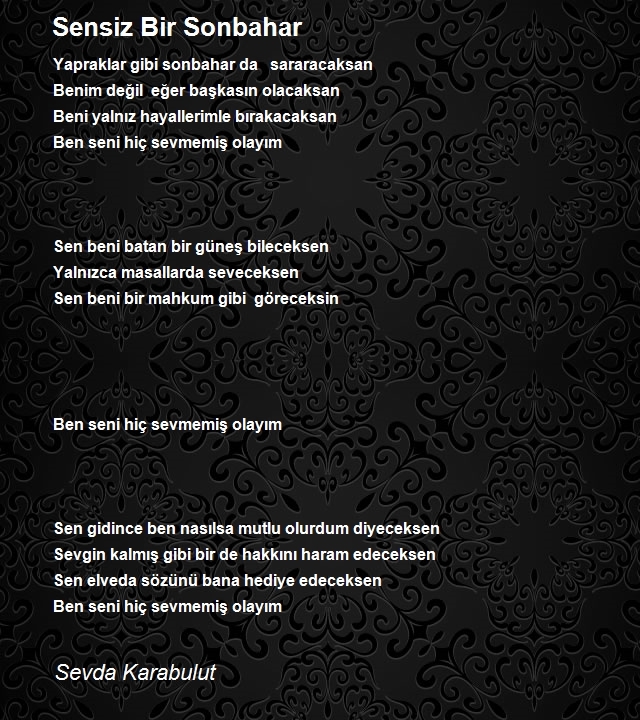 Sensiz Bir Sonbahar

Yapraklar gibi sonbahar da sararacaksan
Benim değil eğer başkasın olacaksan
Beni yalnız hayallerimle bırakacaksan
Ben seni hiç sevmemiş olayım

Sen beni batan bir güneş bileceksen
Yalnızca masallarda seveceksen
Sen beni bir mahkum gibi göreceksin

Ben seni hiç sevmemiş olayım

Sen gidince ben nasılsa mutlu olurdum diyeceksen
Sevgin kalmış gibi bir de hakkını haram edeceksen
Sen elveda sözünü bana hediye edeceksen
Ben seni hiç sevmemiş olayım

Sevda Karabulut